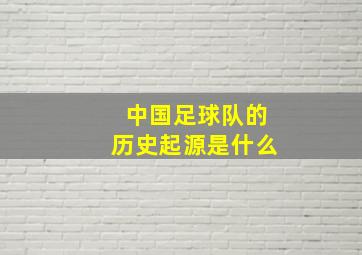 中国足球队的
历史起源是什么